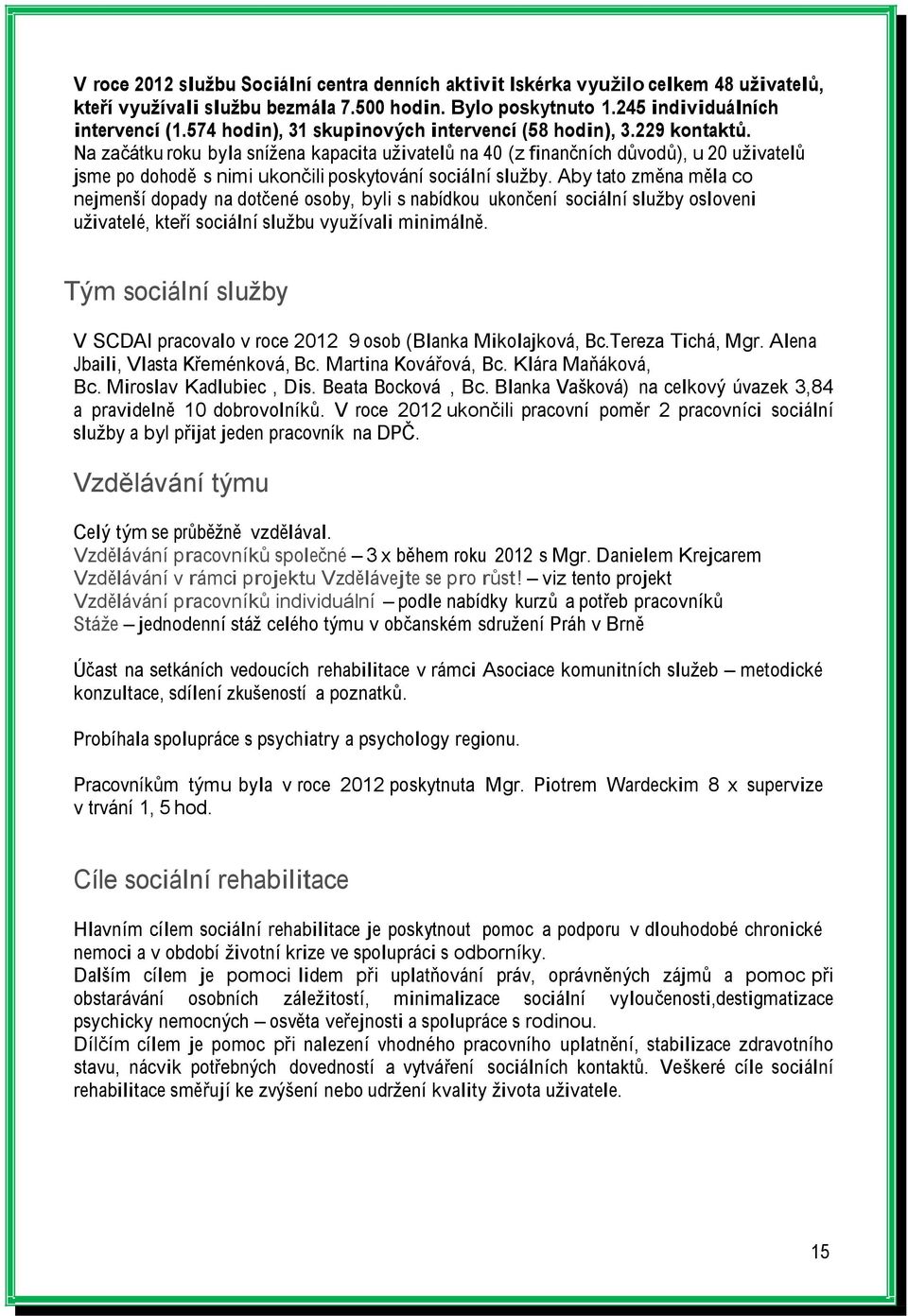 V roce 2012 službu Sociální centra denních aktivit Iskérka využilo celkem 48 uživatelů, kteří využívali službu bezmála 7.500 hodin. Bylo poskytnuto 1.245 individuálních intervencí (1.574 hodin), 31 skupinových intervencí (58 hodin), 3.229 kontaktů. Na začátku roku byla snížena kapacita uživatelů na 40 (z finančních důvodů), u 20 uživatelů jsme po dohodě s nimi ukončili poskytování sociální služby. Aby tato změna měla co nejmenší dopady na dotčené osoby, byli s nabídkou ukončení sociální služby osloveni uživatelé, kteří sociální službu využívali minimálně.

Tým sociální služby

V SCDAI pracovalo v roce 2012 9 osob (Blanka Mikolajková, Bc.Tereza Tichá, Mgr. Alena Jbaili, Vlasta Křeménková, Bc. Martina Kovářová, Bc. Klára Maňáková, Bc. Miroslav Kadlubiec , Dis. Beata Bocková , Bc. Blanka Vašková) na celkový úvazek 3,84 a pravidelně 10 dobrovolníků. V roce 2012 ukončili pracovní poměr 2 pracovníci sociální služby a byl přijat jeden pracovník na DPČ.

Vzdělávání týmu

Celý tým se průběžně vzdělával.
Vzdělávání pracovníků společné – 3 x během roku 2012 s Mgr. Danielem Krejcarem
Vzdělávání v rámci projektu Vzdělávejte se pro růst! – viz tento projekt
Vzdělávání pracovníků individuální – podle nabídky kurzů a potřeb pracovníků
Stáže – jednodenní stáž celého týmu v občanském sdružení Práh v Brně

Účast na setkáních vedoucích rehabilitace v rámci Asociace komunitních služeb – metodické konzultace, sdílení zkušeností a poznatků.

Probíhala spolupráce s psychiatry a psychology regionu.

Pracovníkům týmu byla v roce 2012 poskytnuta Mgr. Piotrem Wardeckim 8 x supervize v trvání 1, 5 hod.

Cíle sociální rehabilitace

Hlavním cílem sociální rehabilitace je poskytnout pomoc a podporu v dlouhodobé chronické nemoci a v období životní krize ve spolupráci s odborníky.
Dalším cílem je pomoci lidem při uplatňování práv, oprávněných zájmů a pomoc při obstarávání osobních záležitostí, minimalizace sociální vyloučenosti,destigmatizace psychicky nemocných – osvěta veřejnosti a spolupráce s rodinou.
Dílčím cílem je pomoc při nalezení vhodného pracovního uplatnění, stabilizace zdravotního stavu, nácvik potřebných dovedností a vytváření sociálních kontaktů. Veškeré cíle sociální rehabilitace směřují ke zvýšení nebo udržení kvality života uživatele.

15